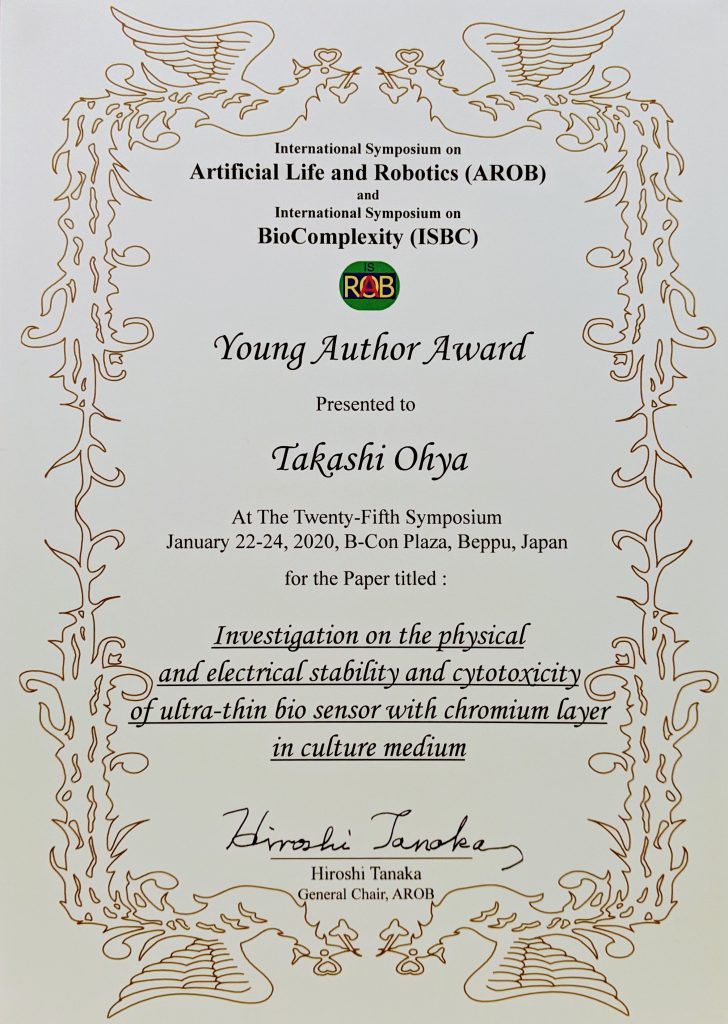 International Symposium on
Artificial Life and Robotics (AROB)
and
International Symposium on
BioComplexity (ISBC)

IS
ROB

Young Author Award

Presented to

Takashi Ohya

At The Twenty-Fifth Symposium
January 22-24, 2020, B-Con Plaza, Beppu, Japan

for the Paper titled :

Investigation on the physical and electrical stability and cytotoxicity of ultra-thin bio sensor with chromium layer in culture medium

Hiroshi Tanaka
Hiroshi Tanaka
General Chair, AROB